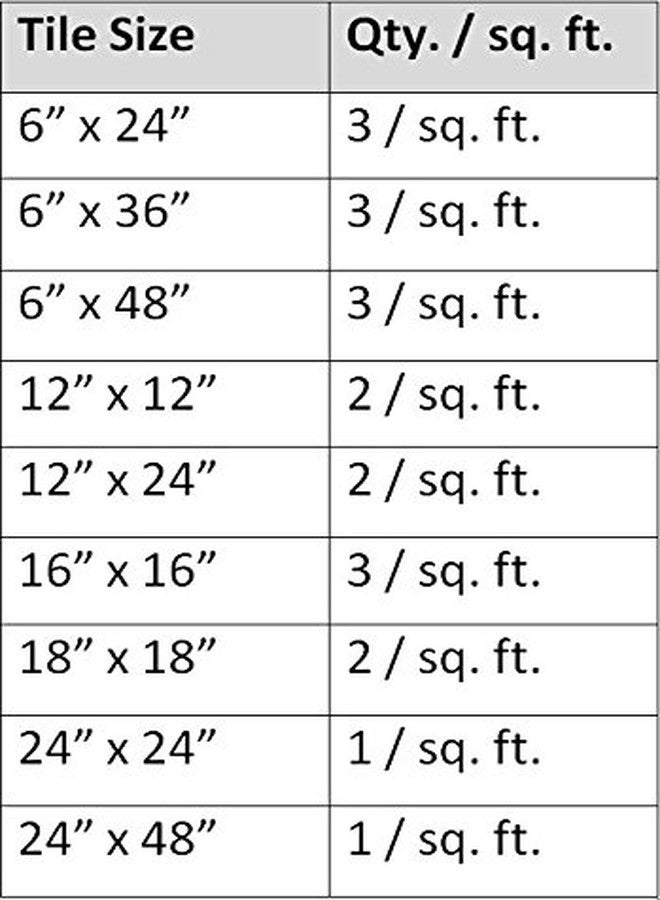 | Tile Size | Qty. / sq. ft. |
|---|---|
| 6" x 24" | 3 / sq. ft. |
| 6" x 36" | 3 / sq. ft. |
| 6" x 48" | 3 / sq. ft. |
| 12" x 12" | 2 / sq. ft. |
| 12" x 24" | 2 / sq. ft. |
| 16" x 16" | 3 / sq. ft. |
| 18" x 18" | 2 / sq. ft. |
| 24" x 24" | 1 / sq. ft. |
| 24" x 48" | 1 / sq. ft. |